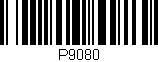 P9080